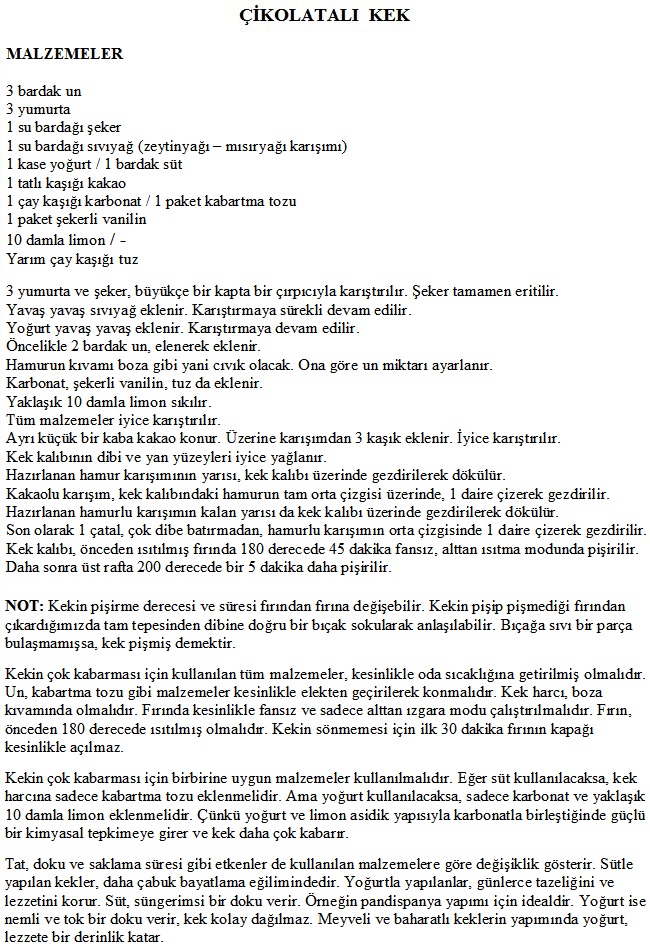 ÇİKOLATALI KEK

MALZEMELER

3 bardak un
3 yumurta
1 su bardağı şeker
1 su bardağı sıvıyağ (zeytinyağı – mısıryağı karışımı)
1 kase yoğurt / 1 bardak süt
1 tatlı kaşığı kakao
1 çay kaşığı karbonat / 1 paket kabartma tozu
1 paket şekerli vanilin
10 damla limon / -
Yarım çay kaşığı tuz

3 yumurta ve şeker, büyükçe bir kapta bir çırpıcıyla karıştırılır. Şeker tamamen eritilir.
Yavaş yavaş sıvıyağ eklenir. Karıştırmaya sürekli devam edilir.
Yoğurt yavaş yavaş eklenir. Karıştırmaya devam edilir.
Öncelikle 2 bardak un, elenerek eklenir.
Hamurun kıvamı boza gibi yani cıvık olacak. Ona göre un miktarı ayarlanır.
Karbonat, şekerli vanilin, tuz da eklenir.
Yaklaşık 10 damla limon sıkılır.
Tüm malzemeler iyice karıştırılır.
Ayrı küçük bir kaba kakao konur. Üzerine karışımdan 3 kaşık eklenir. İyice karıştırılır.
Kek kalıbının dibi ve yan yüzeyleri iyice yağlanır.
Hazırlanan hamur karışımının yarısı, kek kalıbı üzerinde gezdirilerek dökülür.
Kakaolu karışım, kek kalıbındaki hamurun tam orta çizgisi üzerinde, 1 daire çizerek gezdirilir.
Hazırlanan hamurlu karışımın kalan yarısı da kek kalıbı üzerinde gezdirilerek dökülür.
Son olarak 1 çatal, çok dibe batırmadan, hamurlu karışımın orta çizgisinde 1 daire çizerek gezdirilir.
Kek kalıbı, önceden ısıtılmış fırında 180 derecede 45 dakika fansız, alttan ısıtma modunda pişirilir.
Daha sonra üst rafta 200 derecede bir 5 dakika daha pişirilir.

NOT: Kekin pişirme derecesi ve süresi fırından fırına değişebilir. Kekin pişip pişmediği fırından çıkardığımızda tam tepesinden dibine doğru bir bıçak sokularak anlaşılabilir. Bıçağa sıvı bir parça bulaşmamışsa, kek pişmiş demektir.

Kekin çok kabarması için kullanılan tüm malzemeler, kesinlikle oda sıcaklığına getirilmiş olmalıdır. Un, kabartma tozu gibi malzemeler kesinlikle elekten geçirilerek konmalıdır. Kek harcı, boza kıvamında olmalıdır. Fırında kesinlikle fansız ve sadece alttan ızgara modu çalıştırılmalıdır. Fırın, önceden 180 derecede ısıtılmış olmalıdır. Kekin sönmemesi için ilk 30 dakika fırının kapağı kesinlikle açılmaz.

Kekin çok kabarması için birbirine uygun malzemeler kullanılmalıdır. Eğer süt kullanılacaksa, kek harcına sadece kabartma tozu eklenmelidir. Ama yoğurt kullanılacaksa, sadece karbonat ve yaklaşık 10 damla limon eklenmelidir. Çünkü yoğurt ve limon asidik yapısıyla karbonatla birleştiğinde güçlü bir kimyasal tepkimeye girer ve kek daha çok kabarır.

Tat, doku ve saklama süresi gibi etkenler de kullanılan malzemelere göre değişiklik gösterir. Sütle yapılan kekler, daha çabuk bayatlama eğilimindedir. Yoğurtla yapılanlar, günlerce tazeliğini ve lezzetini korur. Süt, süngerimsi bir doku verir. Örneğin pandispanya yapımı için idealdir. Yoğurt ise nemli ve tok bir doku verir, kek kolay dağılmaz. Meyveli ve baharatlı keklerin yapımında yoğurt, lezzete bir derinlik katar.